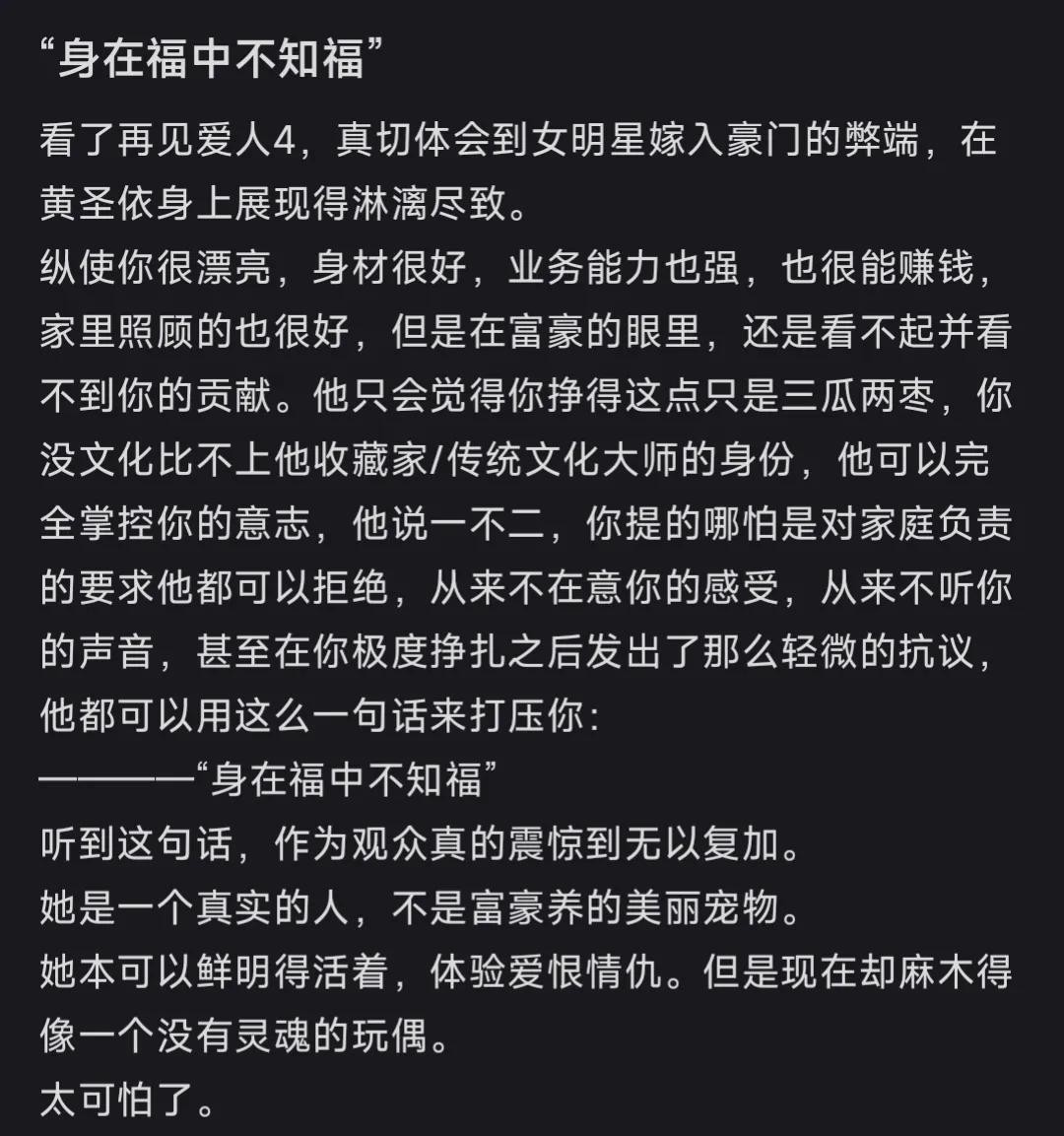 “身在福中不知福”

看了再见爱人4，真切体会到女明星嫁入豪门的弊端，在黄圣依身上展现得淋漓尽致。

纵使你很漂亮，身材很好，业务能力也强，也很能赚钱，家里照顾的也很好，但是在富豪的眼里，还是看不起并看不到你的贡献。他只会觉得你挣得这点只是三瓜两枣，你没文化比不上他收藏家/传统文化大师的身份，他可以完全掌控你的意志，他说一不二，你提的哪怕是对家庭负责的要求他都可以拒绝，从来不在意你的感受，从来不听你的声音，甚至在你极度挣扎之后发出了那么轻微的抗议，他都可以用这么一句话来打压你：

————“身在福中不知福”

听到这句话，作为观众真的震惊到无以复加。

她是一个真实的人，不是富豪养的美丽宠物。

她本可以鲜明得活着，体验爱恨情仇。但是现在却麻木得像一个没有灵魂的玩偶。

太可怕了。